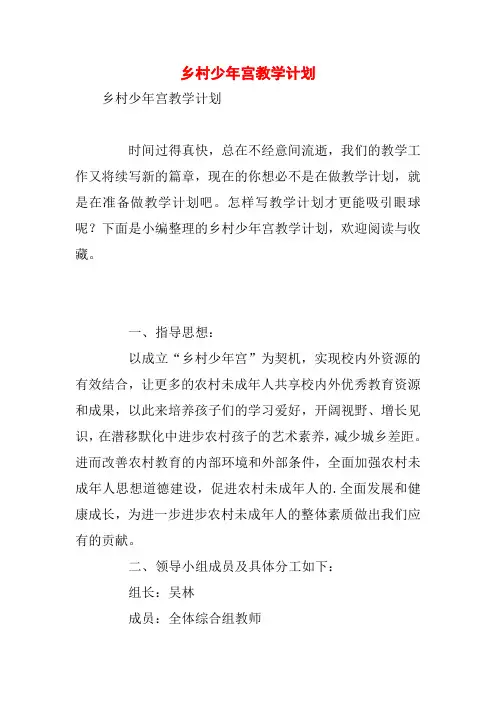 乡村少年宫教学计划

乡村少年宫教学计划

时间过得真快，总在不经意间流逝，我们的教学工作又将续写新的篇章，现在的你想必不是在做教学计划，就是在准备做教学计划吧。怎样写教学计划才更能吸引眼球呢？下面是小编整理的乡村少年宫教学计划，欢迎阅读与收藏。

一、指导思想：

以成立“乡村少年宫”为契机，实现校内外资源的有效结合，让更多的农村未成年人共享校内外优秀教育资源和成果，以此来培养孩子们的学习爱好，开阔视野、增长见识，在潜移默化中进步农村孩子的艺术素养，减少城乡差距。进而改善农村教育的内部环境和外部条件，全面加强农村未成年人思想道德建设，促进农村未成年人的.全面发展和健康成长，为进一步进步农村未成年人的整体素质做出我们应有的贡献。

二、领导小组成员及具体分工如下：

组长：吴林

成员：全体综合组教师